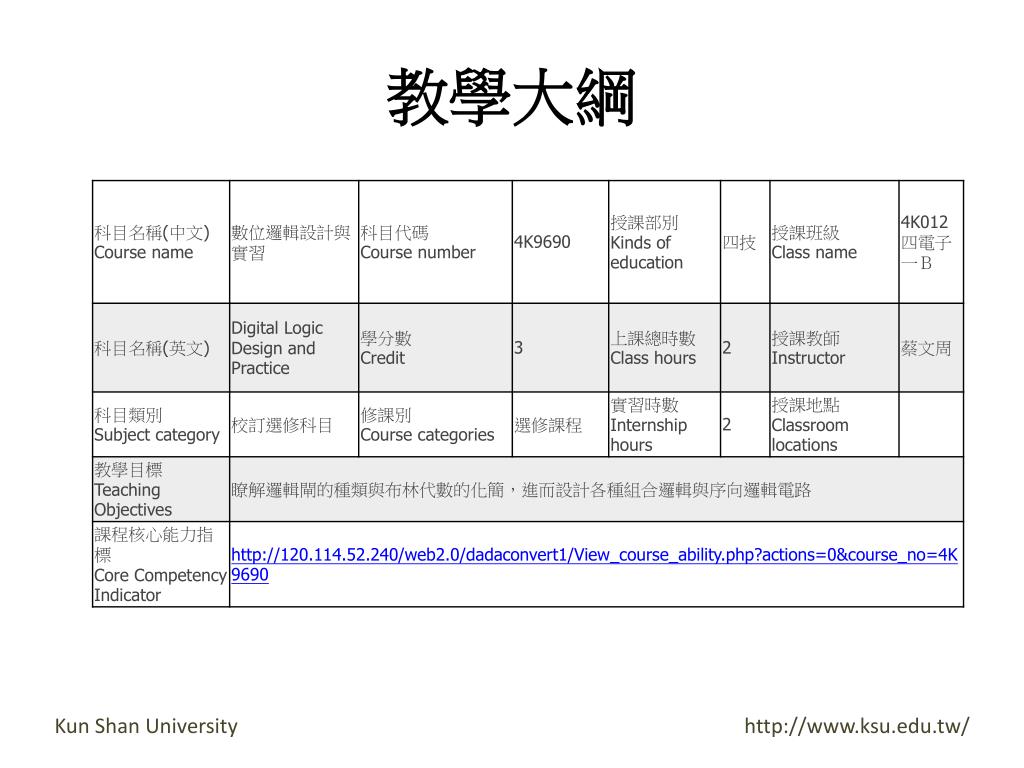 教學大綱

| 科目名稱(中文) Course name | 數位邏輯設計與實習 | 科目代碼 Course number | 4K9690 | 授課部別 Kinds of education | 四技 | 授課班級 Class name | 4K012 四電子一B |
|---|---|---|---|---|---|---|---|
| 科目名稱(英文) | Digital Logic Design and Practice | 學分數 Credit | 3 | 上課總時數 Class hours | 2 | 授課教師 Instructor | 蔡文周 |
| 科目類別 Subject category | 校訂選修科目 | 修課別 Course categories | 選修課程 | 實習時數 Internship hours | 2 | 授課地點 Classroom locations | |
| 教學目標 Teaching Objectives | 瞭解邏輯閘的種類與布林代數的化簡，進而設計各種組合邏輯與序向邏輯電路 | | | | | | |
| 課程核心能力指標 Core Competency Indicator | http://120.114.52.240/web2.0/dadaconvert1/View_course_ability.php?actions=0&course_no=4K9690 | | | | | | |

Kun Shan University
http://www.ksu.edu.tw/